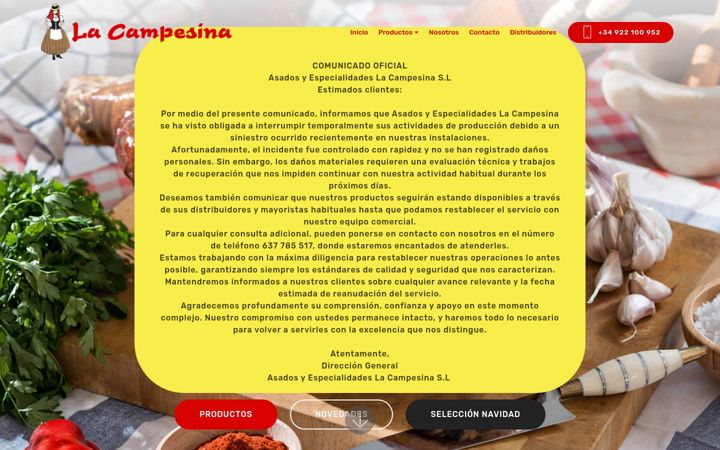 La Campesina

Inicio Productos Nosotros Contacto Distribuidores

+34 922 100 952

COMUNICADO OFICIAL
Asados y Especialidades La Campesina S.L
Estimados clientes:

Por medio del presente comunicado, informamos que Asados y Especialidades La Campesina se ha visto obligada a interrumpir temporalmente sus actividades de producción debido a un siniestro ocurrido recientemente en nuestras instalaciones.
Afortunadamente, el incidente fue controlado con rapidez y no se han registrado daños personales. Sin embargo, los daños materiales requieren una evaluación técnica y trabajos de recuperación que nos impiden continuar con nuestra actividad habitual durante los próximos días.
Deseamos también comunicar que nuestros productos seguirán estando disponibles a través de sus distribuidores y mayoristas habituales hasta que podamos restablecer el servicio con nuestro equipo comercial.
Para cualquier consulta adicional, pueden ponerse en contacto con nosotros en el número de teléfono 637 785 517, donde estaremos encantados de atenderles.
Estamos trabajando con la máxima diligencia para restablecer nuestras operaciones lo antes posible, garantizando siempre los estándares de calidad y seguridad que nos caracterizan.
Mantendremos informados a nuestros clientes sobre cualquier avance relevante y la fecha estimada de reanudación del servicio.
Agradecemos profundamente su comprensión, confianza y apoyo en este momento complejo. Nuestro compromiso con ustedes permanece intacto, y haremos todo lo necesario para volver a servirles con la excelencia que nos distingue.

Atentamente,
Dirección General
Asados y Especialidades La Campesina S.L

PRODUCTOS NOVEDADES SELECCIÓN NAVIDAD